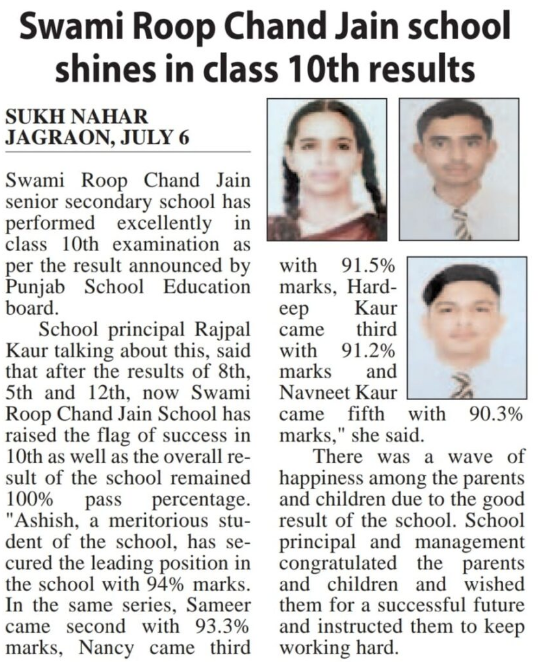 Swami Roop Chand Jain school shines in class 10th results

SUKH NAHAR
JAGRAON, JULY 6

Swami Roop Chand Jain senior secondary school has performed excellently in class 10th examination as per the result announced by Punjab School Education board.

School principal Rajpal Kaur talking about this, said that after the results of 8th, 5th and 12th, now Swami Roop Chand Jain School has raised the flag of success in 10th as well as the overall result of the school remained 100% pass percentage. "Ashish, a meritorious student of the school, has secured the leading position in the school with 94% marks. In the same series, Sameer came second with 93.3% marks, Nancy came third with 91.5% marks, Hardeep Kaur came third with 91.2% marks and Navneet Kaur came fifth with 90.3% marks," she said.

There was a wave of happiness among the parents and children due to the good result of the school. School principal and management congratulated the parents and children and wished them for a successful future and instructed them to keep working hard.